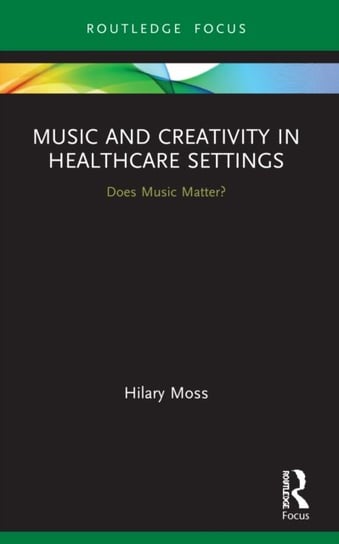 ROUTLEDGE FOCUS

MUSIC AND CREATIVITY IN HEALTHCARE SETTINGS

Does Music Matter?

Hilary Moss

ROUTLEDGE

Focus